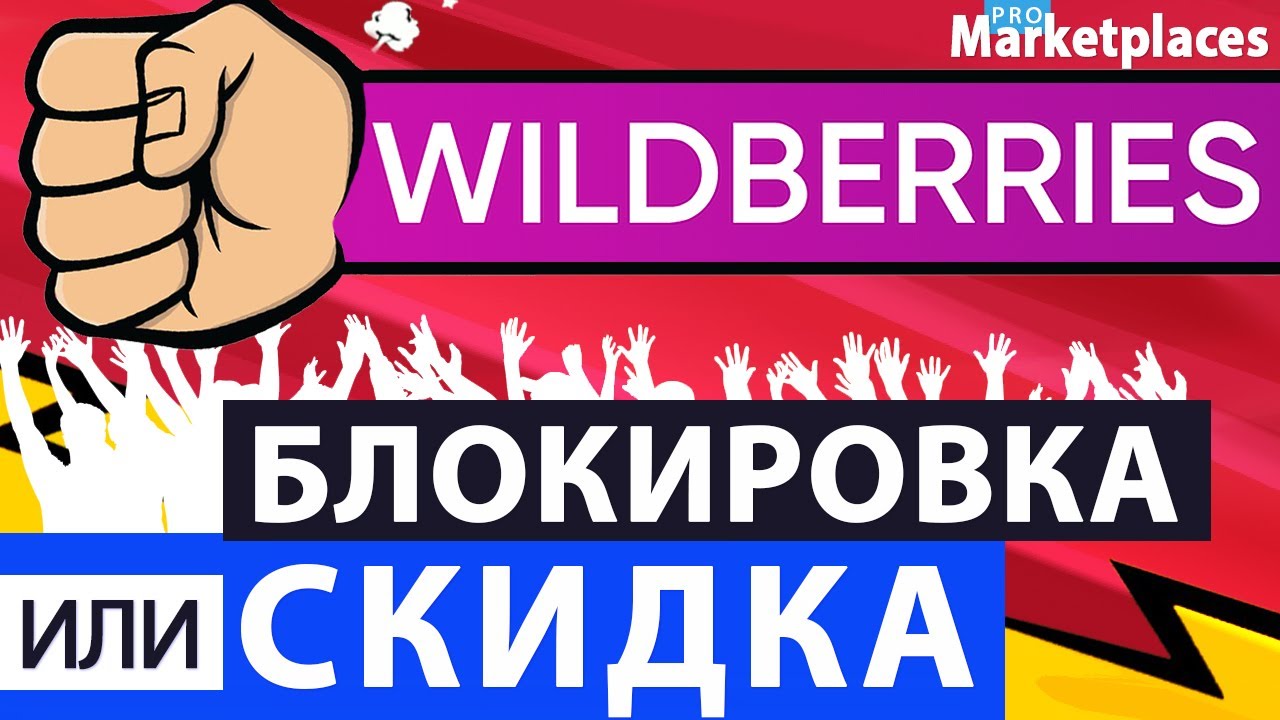 PRO
Marketplaces

WILDBERRIES

БЛОКИРОВКА

ИЛИ СКИДКА